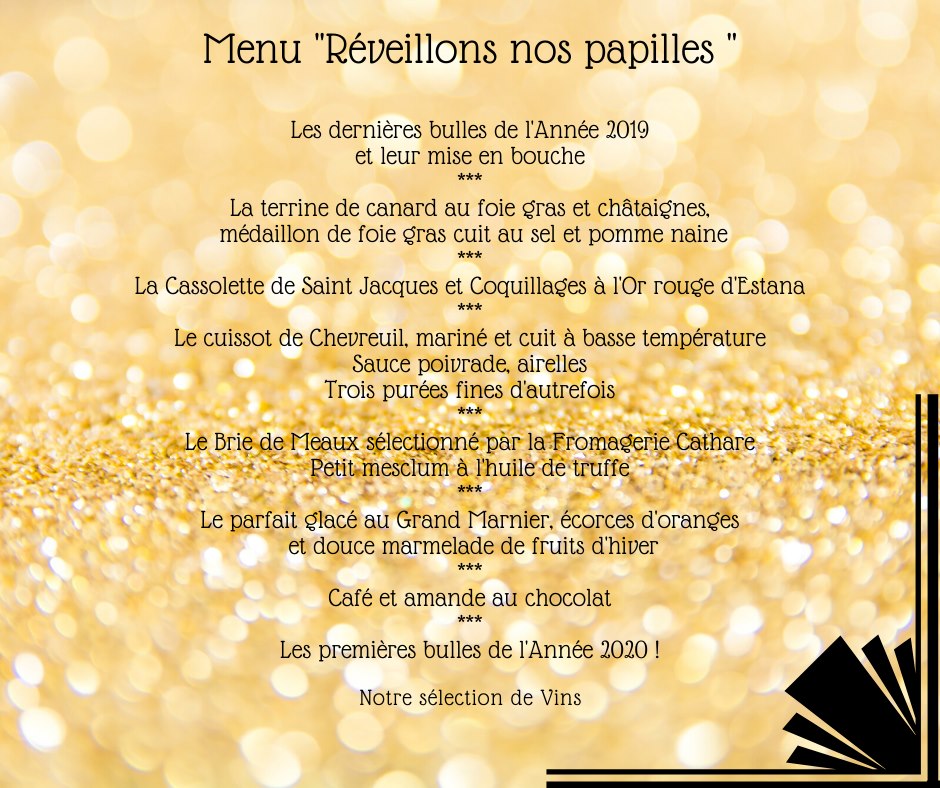 Menu "Réveillons nos papilles "

Les dernières bulles de l'Année 2019
et leur mise en bouche
***
La terrine de canard au foie gras et châtaignes,
médaillon de foie gras cuit au sel et pomme naine
***
La Cassolette de Saint Jacques et Coquillages à l'Or rouge d'Estana
***
Le cuissot de Chevreuil, mariné et cuit à basse température
Sauce poivrade, airelles
Trois purées fines d'autrefois
***
Le Brie de Meaux sélectionné par la Fromagerie Cathare
Petit mesclum à l'huile de truffe
***
Le parfait glacé au Grand Marnier, écorces d'oranges
et douce marmelade de fruits d'hiver
***
Café et amande au chocolat
***
Les premières bulles de l'Année 2020 !

Notre sélection de Vins